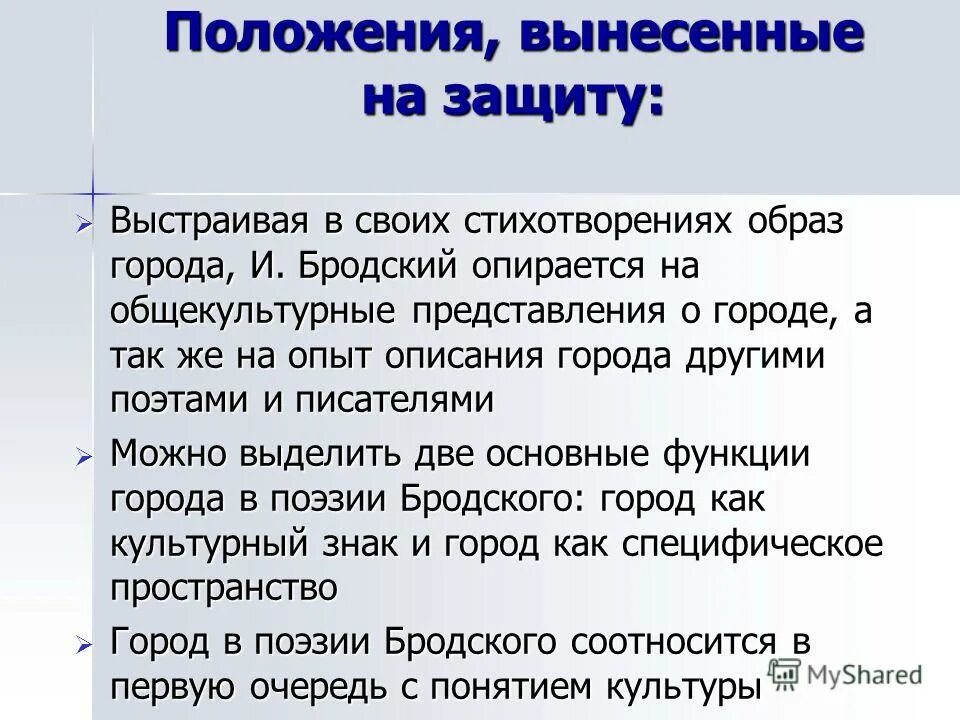 Положения, вынесенные на защиту:

➢ Выстраивая в своих стихотворениях образ города, И. Бродский опирается на общекультурные представления о городе, а так же на опыт описания города другими поэтами и писателями

➢ Можно выделить две основные функции города в поэзии Бродского: город как культурный знак и город как специфическое пространство

➢ Город в поэзии Бродского соотносится в первую очередь с понятием культуры

MyShared